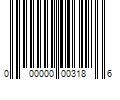 0 00000 00318 6